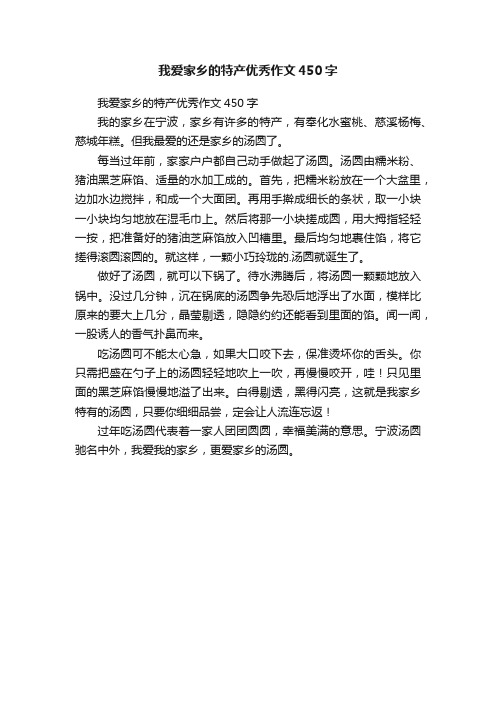 我爱家乡的特产优秀作文450字

我爱家乡的特产优秀作文450字

我的家乡在宁波，家乡有许多的特产，有奉化水蜜桃、慈溪杨梅、慈城年糕。但我最爱的还是家乡的汤圆了。

每当过年前，家家户户都自己动手做起了汤圆。汤圆由糯米粉、猪油黑芝麻馅、适量的水加工成的。首先，把糯米粉放在一个大盆里，边加水边搅拌，和成一个大面团。再用手擀成细长的条状，取一小块一小块均匀地放在湿毛巾上。然后将那一小块搓成圆，用大拇指轻轻一按，把准备好的猪油芝麻馅放入凹槽里。最后均匀地裹住馅，将它搓得滚圆滚圆的。就这样，一颗小巧玲珑的.汤圆就诞生了。

做好了汤圆，就可以下锅了。待水沸腾后，将汤圆一颗颗地放入锅中。没过几分钟，沉在锅底的汤圆争先恐后地浮出了水面，模样比原来的要大上几分，晶莹剔透，隐隐约约还能看到里面的馅。闻一闻，一股诱人的香气扑鼻而来。

吃汤圆可不能太心急，如果大口咬下去，保准烫坏你的舌头。你只需把盛在勺子上的汤圆轻轻地吹上一吹，再慢慢咬开，哇！只见里面的黑芝麻馅慢慢地溢了出来。白得剔透，黑得闪亮，这就是我家乡特有的汤圆，只要你细细品尝，定会让人流连忘返！

过年吃汤圆代表着一家人团团圆圆，幸福美满的意思。宁波汤圆驰名中外，我爱我的家乡，更爱家乡的汤圆。